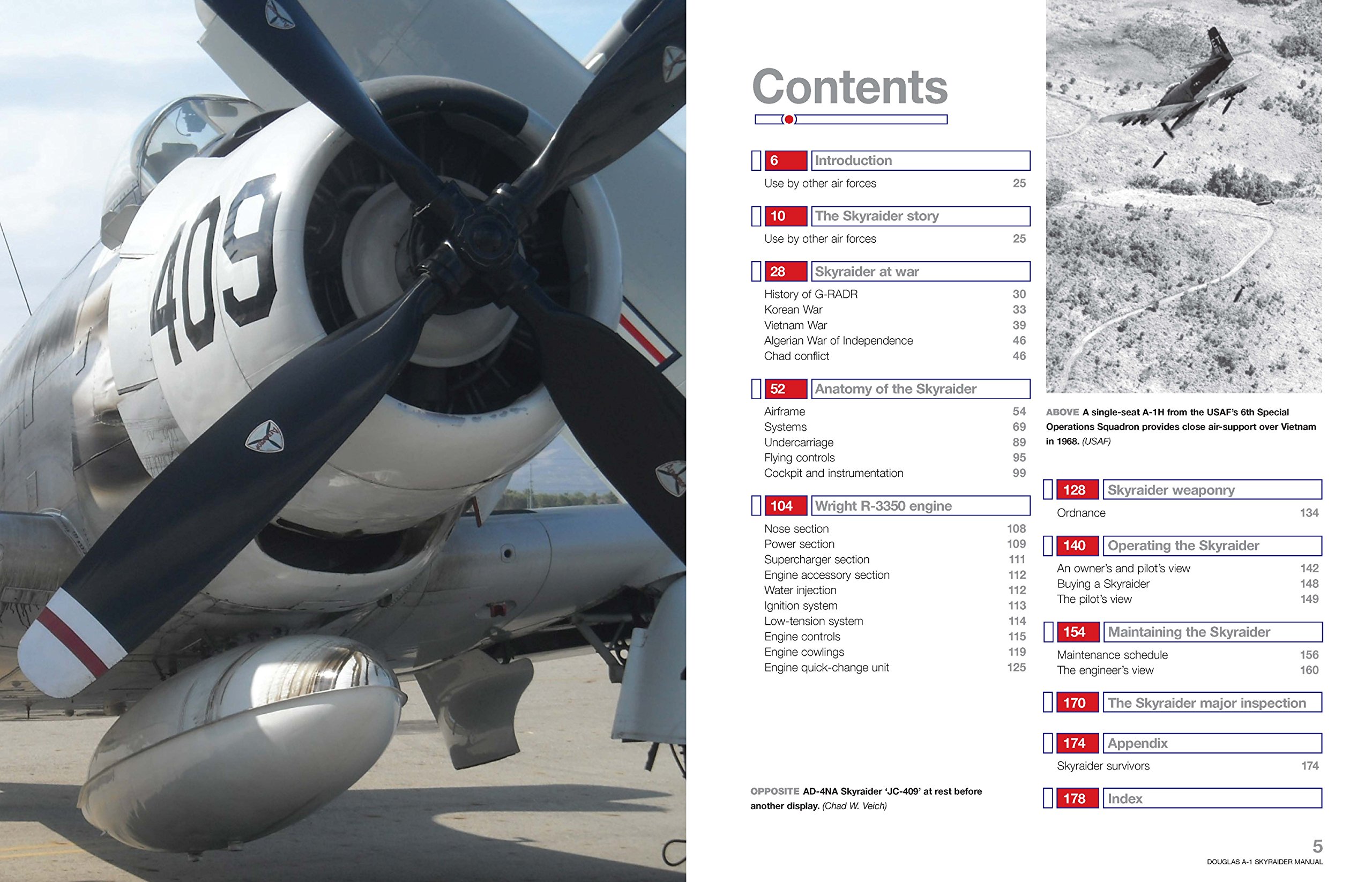 409

Contents

6 Introduction

Use by other air forces 25

10 The Skyraider story

Use by other air forces 25

28 Skyraider at war

History of G-RADR 30
Korean War 33
Vietnam War 39
Algerian War of Independence 46
Chad conflict 46

52 Anatomy of the Skyraider

Airframe 54
Systems 69
Undercarriage 89
Flying controls 95
Cockpit and instrumentation 99

104 Wright R-3350 engine

Nose section 108
Power section 109
Supercharger section 111
Engine accessory section 112
Water injection 112
Ignition system 113
Low-tension system 114
Engine controls 115
Engine cowlings 119
Engine quick-change unit 125

OPPOSITE AD-4NA Skyraider 'JC-409' at rest before another display. (Chad W. Veich)

ABOVE A single-seat A-1H from the USAF's 6th Special Operations Squadron provides close air-support over Vietnam in 1968. (USAF)

128 Skyraider weaponry

Ordnance 134

140 Operating the Skyraider

An owner's and pilot's view 142
Buying a Skyraider 148
The pilot's view 149

154 Maintaining the Skyraider

Maintenance schedule 156
The engineer's view 160

170 The Skyraider major inspection

174 Appendix

Skyraider survivors 174

178 Index

5
DOUGLAS A-1 SKYRAIDER MANUAL